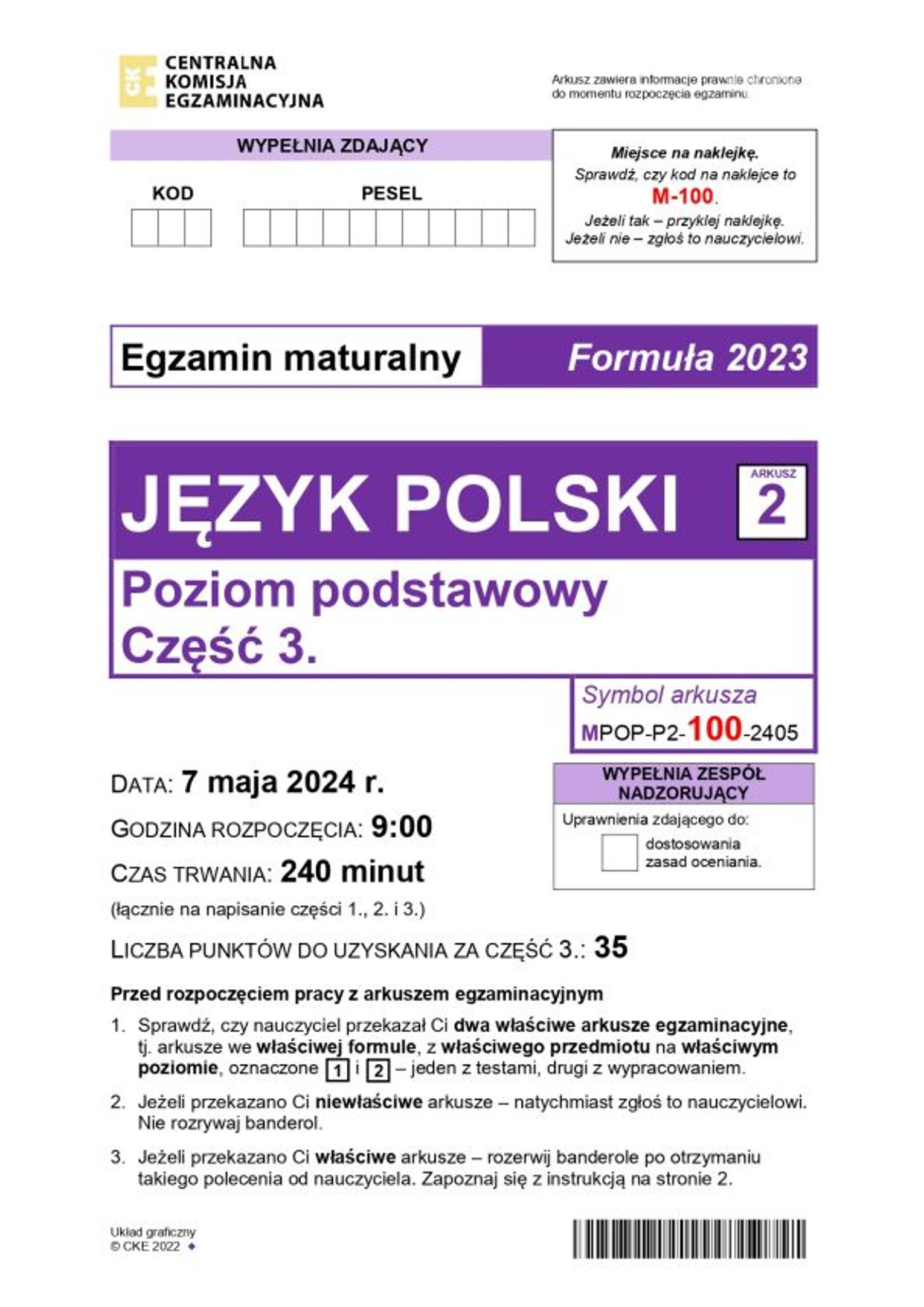 CKE CENTRALNA KOMISJA EGZAMINACYJNA

Arkusz zawiera informacje prawnie chronione do momentu rozpoczęcia egzaminu.

WYPEŁNIA ZDAJĄCY

KOD

PESEL

Miejsce na naklejkę.
Sprawdź, czy kod na naklejce to M-100.
Jeżeli tak – przyklej naklejkę.
Jeżeli nie – zgłoś to nauczycielowi.

Egzamin maturalny

Formuła 2023

JĘZYK POLSKI

ARKUSZ 2

Poziom podstawowy
Część 3.

Symbol arkusza
MPOP-P2-100-2405

DATA: 7 maja 2024 r.

GODZINA ROZPOCZĘCIA: 9:00

CZAS TRWANIA: 240 minut

(łącznie na napisanie części 1., 2. i 3.)

LICZBA PUNKTÓW DO UZYSKANIA ZA CZĘŚĆ 3.: 35

WYPEŁNIA ZESPÓŁ NADZORUJĄCY

Uprawnienia zdającego do:

dostosowania zasad oceniania.

Przed rozpoczęciem pracy z arkuszem egzaminacyjnym

1. Sprawdź, czy nauczyciel przekazał Ci dwa właściwe arkusze egzaminacyjne, tj. arkusze we właściwej formule, z właściwego przedmiotu na właściwym poziomie, oznaczone 1 i 2 – jeden z testami, drugi z wypracowaniem.

2. Jeżeli przekazano Ci niewłaściwe arkusze – natychmiast zgłoś to nauczycielowi. Nie rozrywaj banderol.

3. Jeżeli przekazano Ci właściwe arkusze – rozerwij banderole po otrzymaniu takiego polecenia od nauczyciela. Zapoznaj się z instrukcją na stronie 2.

Układ graficzny
© CKE 2022